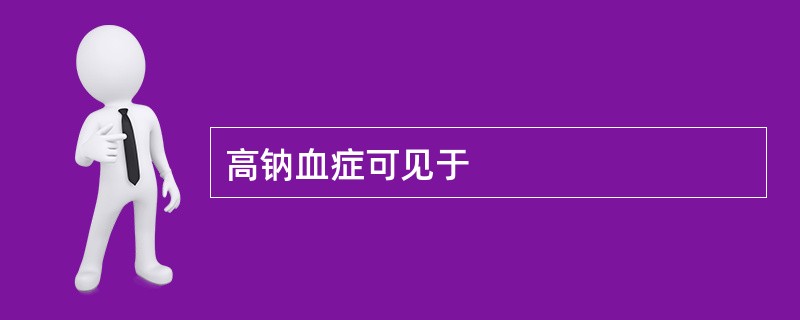 高钠血症可见于